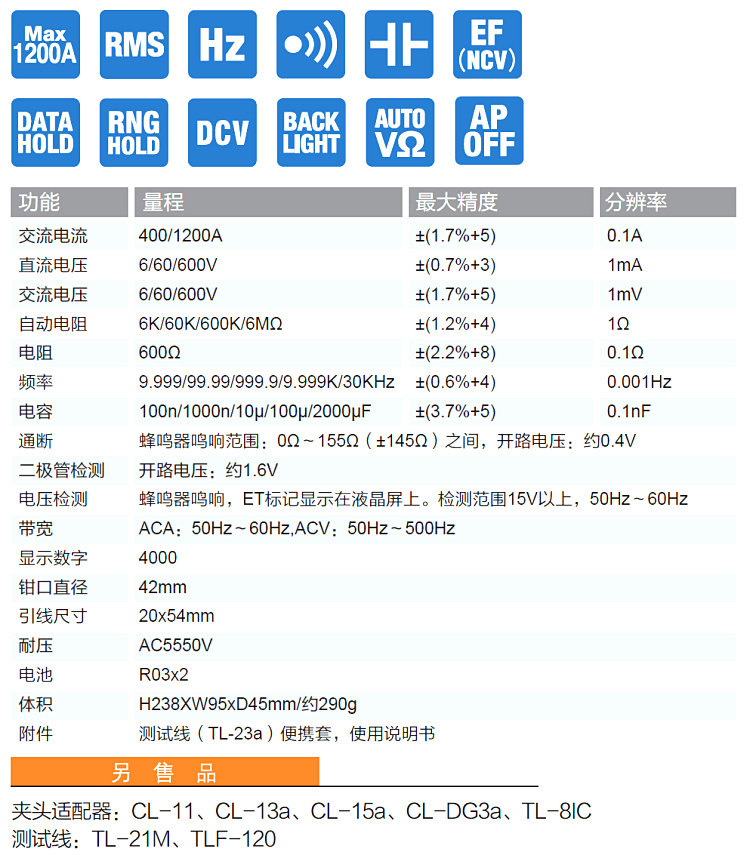 Max 1200A

RMS

Hz

EF (NCV)

DATA HOLD

RNG HOLD

DCV

BACK LIGHT

AUTO VΩ

AP OFF

| 功能 | 量程 | 最大精度 | 分辨率 |
|---|---|---|---|
| 交流电流 | 400/1200A | ±(1.7%+5) | 0.1A |
| 直流电压 | 6/60/600V | ±(0.7%+3) | 1mA |
| 交流电压 | 6/60/600V | ±(1.7%+5) | 1mV |
| 自动电阻 | 6K/60K/600K/6MΩ | ±(1.2%+4) | 1Ω |
| 电阻 | 600Ω | ±(2.2%+8) | 0.1Ω |
| 频率 | 9.999/99.99/999.9/9.999K/30KHz | ±(0.6%+4) | 0.001Hz |
| 电容 | 100n/1000n/10μ/100μ/2000μF | ±(3.7%+5) | 0.1nF |
| 通断 | 蜂鸣器鸣响范围：0Ω～155Ω（±145Ω）之间，开路电压：约0.4V | | |
| 二极管检测 | 开路电压：约1.6V | | |
| 电压检测 | 蜂鸣器鸣响，ET标记显示在液晶屏上。检测范围15V以上，50Hz～60Hz | | |
| 带宽 | ACA：50Hz～60Hz,ACV：50Hz～500Hz | | |
| 显示数字 | 4000 | | |
| 钳口直径 | 42mm | | |
| 引线尺寸 | 20x54mm | | |
| 耐压 | AC5550V | | |
| 电池 | R03x2 | | |
| 体积 | H238XW95xD45mm/约290g | | |
| 附件 | 测试线（TL-23a）便携套，使用说明书 | | |

另 售 品

夹头适配器：CL-11、CL-13a、CL-15a、CL-DG3a、TL-8IC
测试线：TL-21M、TLF-120